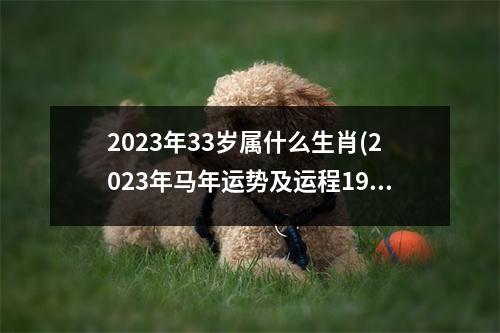 2023年33岁属什么生肖(2023年马年运势及运程19...